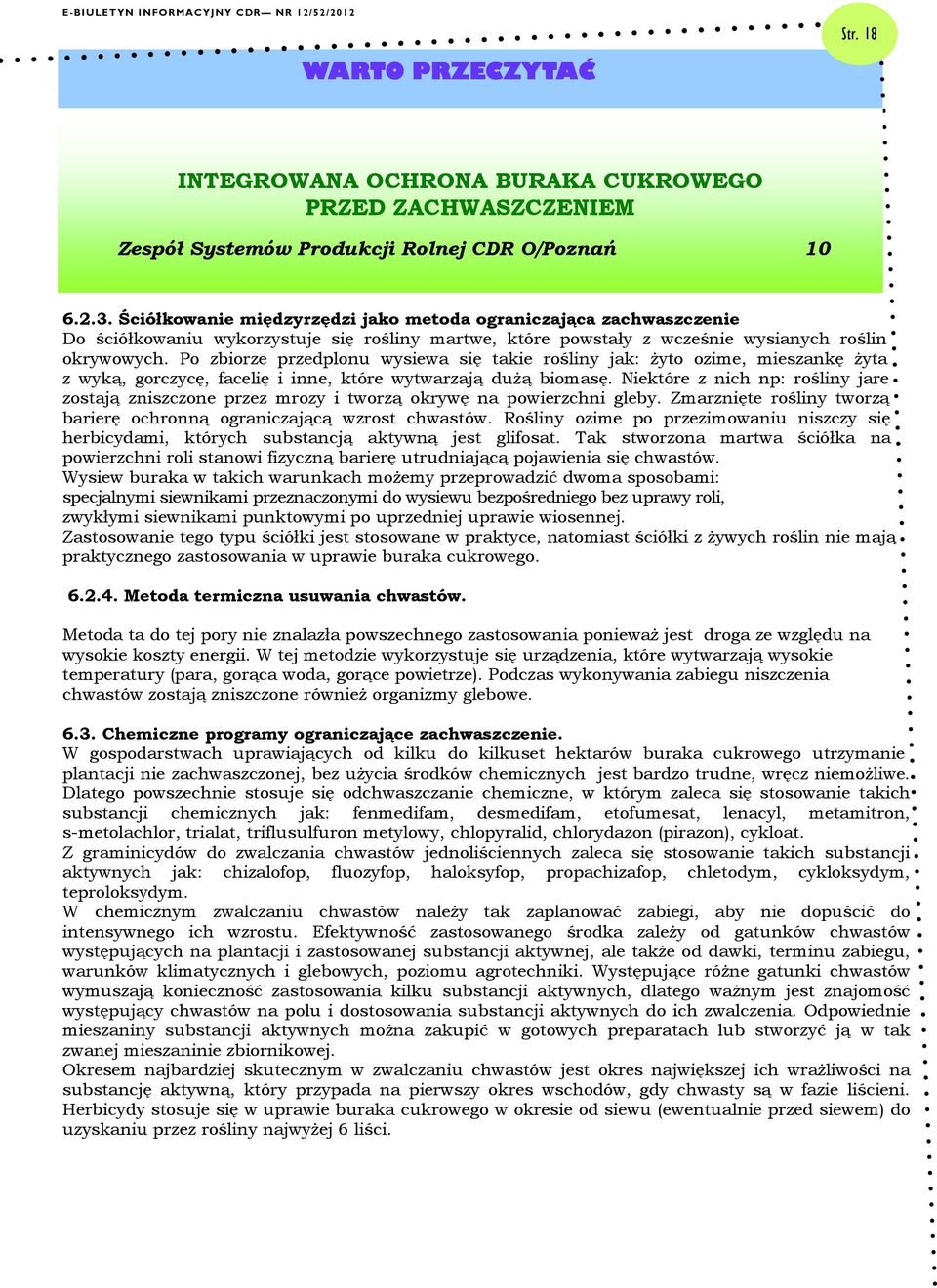 E-BIULETYN INFORMACYJNY CDR— NR 12/52/2012

Str. 18

WARTO PRZECZYTAĆ

INTEGROWANA OCHRONA BURAKA CUKROWEGO PRZED ZACHWASZCZENIEM

Zespół Systemów Produkcji Rolnej CDR O/Poznań 10

6.2.3. Ściółkowanie międzyrzędzi jako metoda ograniczająca zachwaszczenie
Do ściółkowaniu wykorzystuje się rośliny martwe, które powstały z wcześnie wysianych roślin okrywowych. Po zbiorze przedplonu wysiewa się takie rośliny jak: żyto ozime, mieszankę żyta z wyką, gorczycę, facelię i inne, które wytwarzają dużą biomasę. Niektóre z nich np: rośliny jare zostają zniszczone przez mrozy i tworzą okrywę na powierzchni gleby. Zmarznięte rośliny tworzą barierę ochronną ograniczającą wzrost chwastów. Rośliny ozime po przezimowaniu niszczy się herbicydami, których substancją aktywną jest glifosat. Tak stworzona martwa ściółka na powierzchni roli stanowi fizyczną barierę utrudniającą pojawienia się chwastów.
Wysiew buraka w takich warunkach możemy przeprowadzić dwoma sposobami:
specjalnymi siewnikami przeznaczonymi do wysiewu bezpośredniego bez uprawy roli,
zwykłymi siewnikami punktowymi po uprzedniej uprawie wiosennej.
Zastosowanie tego typu ściółki jest stosowane w praktyce, natomiast ściółki z żywych roślin nie mają praktycznego zastosowania w uprawie buraka cukrowego.

6.2.4. Metoda termiczna usuwania chwastów.

Metoda ta do tej pory nie znalazła powszechnego zastosowania ponieważ jest droga ze względu na wysokie koszty energii. W tej metodzie wykorzystuje się urządzenia, które wytwarzają wysokie temperatury (para, gorąca woda, gorące powietrze). Podczas wykonywania zabiegu niszczenia chwastów zostają zniszczone również organizmy glebowe.

6.3. Chemiczne programy ograniczające zachwaszczenie.
W gospodarstwach uprawiających od kilku do kilkuset hektarów buraka cukrowego utrzymanie plantacji nie zachwaszczonej, bez użycia środków chemicznych jest bardzo trudne, wręcz niemożliwe. Dlatego powszechnie stosuje się odchwaszczanie chemiczne, w którym zaleca się stosowanie takich substancji chemicznych jak: fenmedifam, desmedifam, etofumesat, lenacyl, metamitron, s-metolachlor, trialat, triflusulfuron metylowy, chlopyralid, chlorydazon (pirazon), cykloat.
Z graminicydów do zwalczania chwastów jednoliściennych zaleca się stosowanie takich substancji aktywnych jak: chizalofop, fluozyfop, haloksyfop, propachizafop, chletodym, cykloksydym, teproloksydym.
W chemicznym zwalczaniu chwastów należy tak zaplanować zabiegi, aby nie dopuścić do intensywnego ich wzrostu. Efektywność zastosowanego środka zależy od gatunków chwastów występujących na plantacji i zastosowanej substancji aktywnej, ale także od dawki, terminu zabiegu, warunków klimatycznych i glebowych, poziomu agrotechniki. Występujące różne gatunki chwastów wymuszają konieczność zastosowania kilku substancji aktywnych, dlatego ważnym jest znajomość występujący chwastów na polu i dostosowania substancji aktywnych do ich zwalczenia. Odpowiednie mieszaniny substancji aktywnych można zakupić w gotowych preparatach lub stworzyć ją w tak zwanej mieszaninie zbiornikowej.
Okresem najbardziej skutecznym w zwalczaniu chwastów jest okres największej ich wrażliwości na substancję aktywną, który przypada na pierwszy okres wschodów, gdy chwasty są w fazie liścieni. Herbicydy stosuje się w uprawie buraka cukrowego w okresie od siewu (ewentualnie przed siewem) do uzyskaniu przez rośliny najwyżej 6 liści.